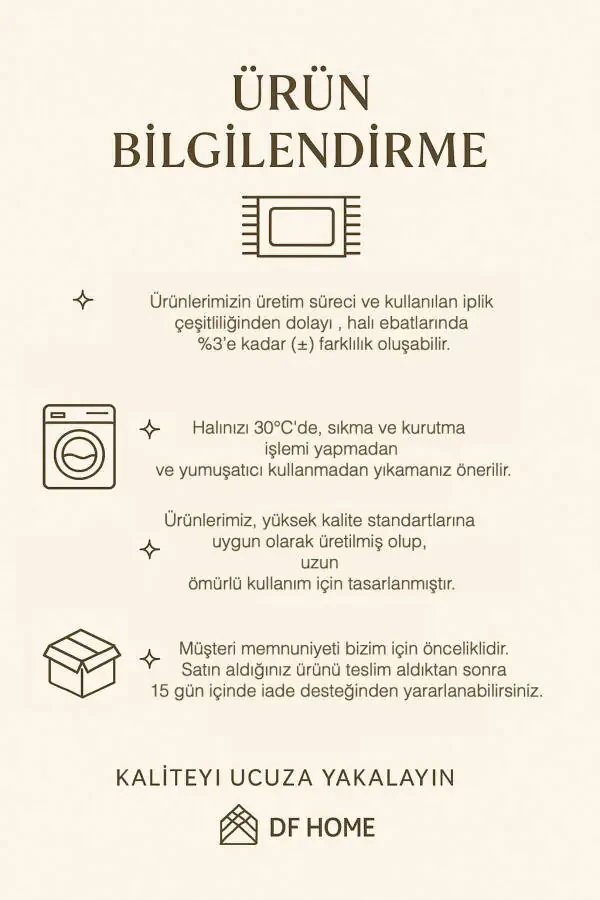 ÜRÜN
BİLGİLENDİRME

Ürünlerimizin üretim süreci ve kullanılan iplik çeşitliliğinden dolayı , halı ebatlarında %3'e kadar (±) farklılık oluşabilir.

Halınızı 30°C'de, sıkma ve kurutma işlemi yapmadan ve yumuşatıcı kullanmadan yıkamanız önerilir.

Ürünlerimiz, yüksek kalite standartlarına uygun olarak üretilmiş olup, uzun ömürlü kullanım için tasarlanmıştır.

Müşteri memnuniyeti bizim için önceliklidir. Satın aldığınız ürünü teslim aldıktan sonra 15 gün içinde iade desteğinden yararlanabilirsiniz.

KALİTEYİ UCUZA YAKALAYIN

DF HOME